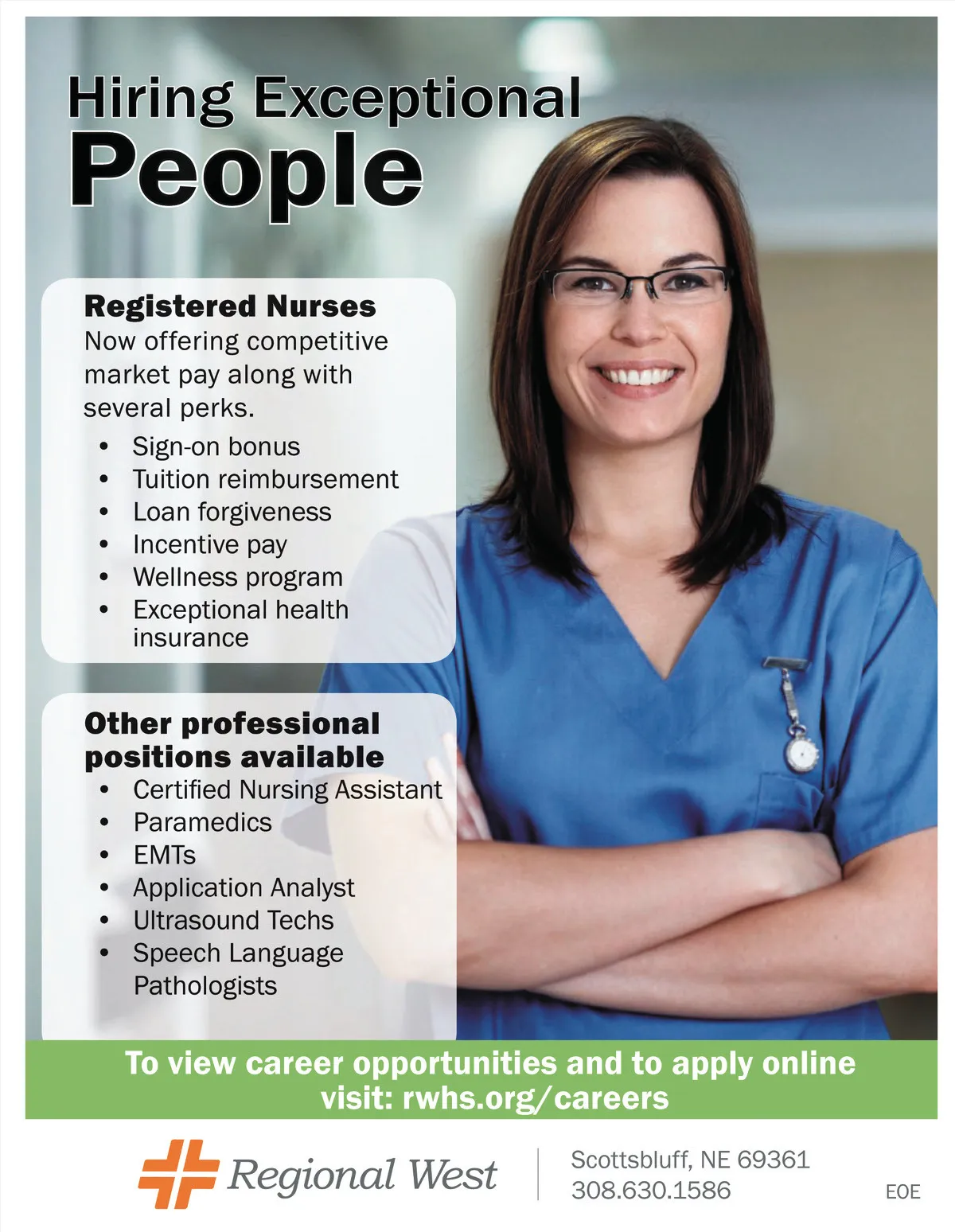 Hiring Exceptional
People

Registered Nurses

Now offering competitive market pay along with several perks.

• Sign-on bonus
• Tuition reimbursement
• Loan forgiveness
• Incentive pay
• Wellness program
• Exceptional health insurance

Other professional positions available

• Certified Nursing Assistant
• Paramedics
• EMTs
• Application Analyst
• Ultrasound Techs
• Speech Language Pathologists

To view career opportunities and to apply online visit: rwhs.org/careers

Regional West

Scottsbluff, NE 69361
308.630.1586

EOE